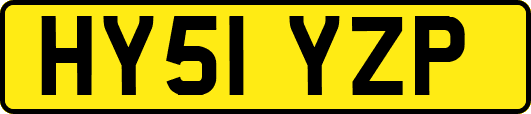 HY51 YZP